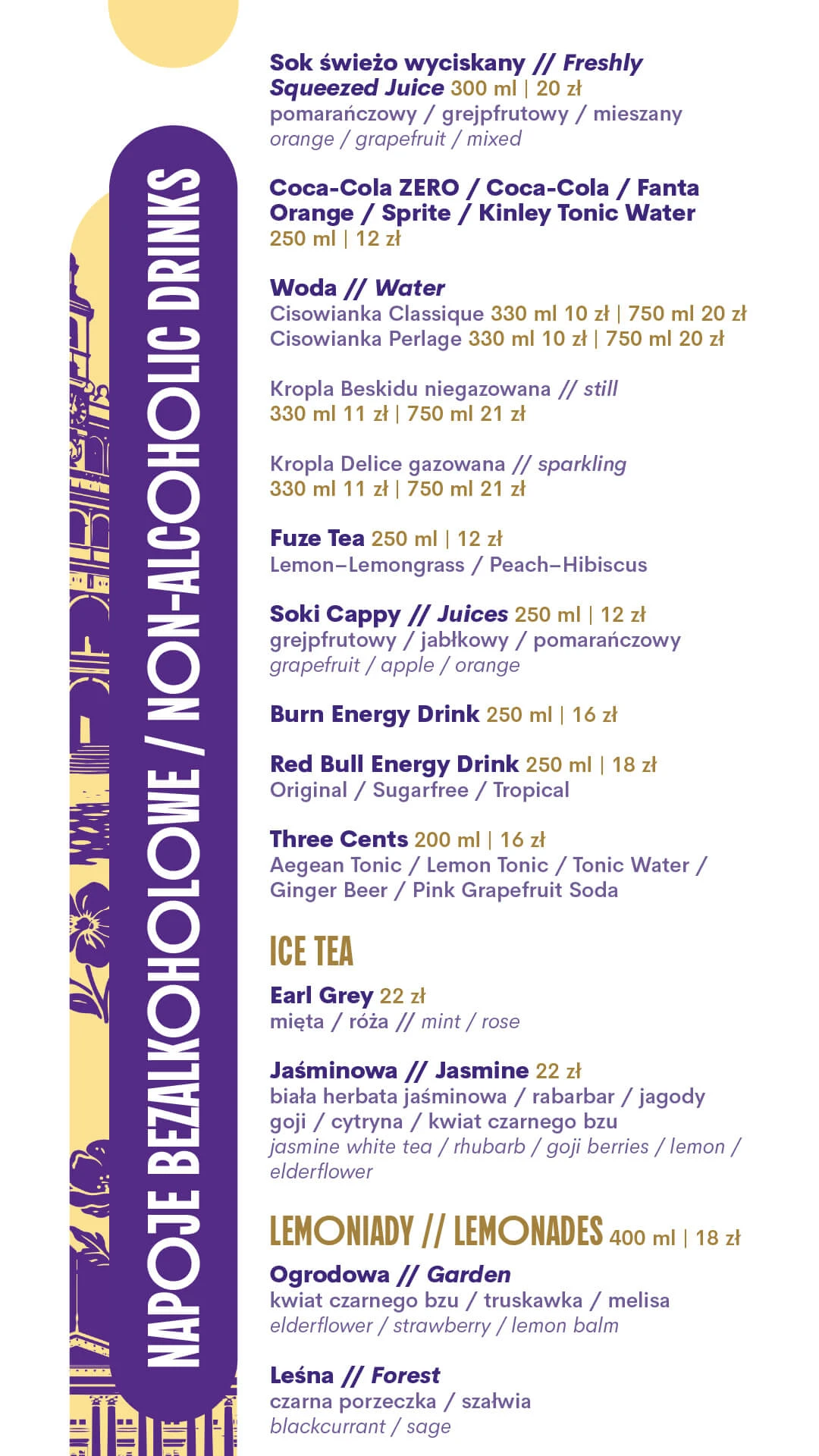 NAPOJE BEZALKOHOLOWE / NON-ALCOHOLIC DRINKS

Sok świeżo wyciskany // Freshly Squeezed Juice 300 ml | 20 zł
pomarańczowy / grejpfrutowy / mieszany
orange / grapefruit / mixed

Coca-Cola ZERO / Coca-Cola / Fanta Orange / Sprite / Kinley Tonic Water
250 ml | 12 zł

Woda // Water
Cisowianka Classique 330 ml 10 zł | 750 ml 20 zł
Cisowianka Perlage 330 ml 10 zł | 750 ml 20 zł

Kropla Beskidu niegazowana // still
330 ml 11 zł | 750 ml 21 zł

Kropla Delice gazowana // sparkling
330 ml 11 zł | 750 ml 21 zł

Fuze Tea 250 ml | 12 zł
Lemon–Lemongrass / Peach–Hibiscus

Soki Cappy // Juices 250 ml | 12 zł
grejpfrutowy / jabłkowy / pomarańczowy
grapefruit / apple / orange

Burn Energy Drink 250 ml | 16 zł

Red Bull Energy Drink 250 ml | 18 zł
Original / Sugarfree / Tropical

Three Cents 200 ml | 16 zł
Aegean Tonic / Lemon Tonic / Tonic Water / Ginger Beer / Pink Grapefruit Soda

ICE TEA

Earl Grey 22 zł
mięta / róża // mint / rose

Jaśminowa // Jasmine 22 zł
biała herbata jaśminowa / rabarbar / jagody goji / cytryna / kwiat czarnego bzu
jasmine white tea / rhubarb / goji berries / lemon / elderflower

LEMONIADY // LEMONADES 400 ml | 18 zł

Ogrodowa // Garden
kwiat czarnego bzu / truskawka / melisa
elderflower / strawberry / lemon balm

Leśna // Forest
czarna porzeczka / szałwia
blackcurrant / sage